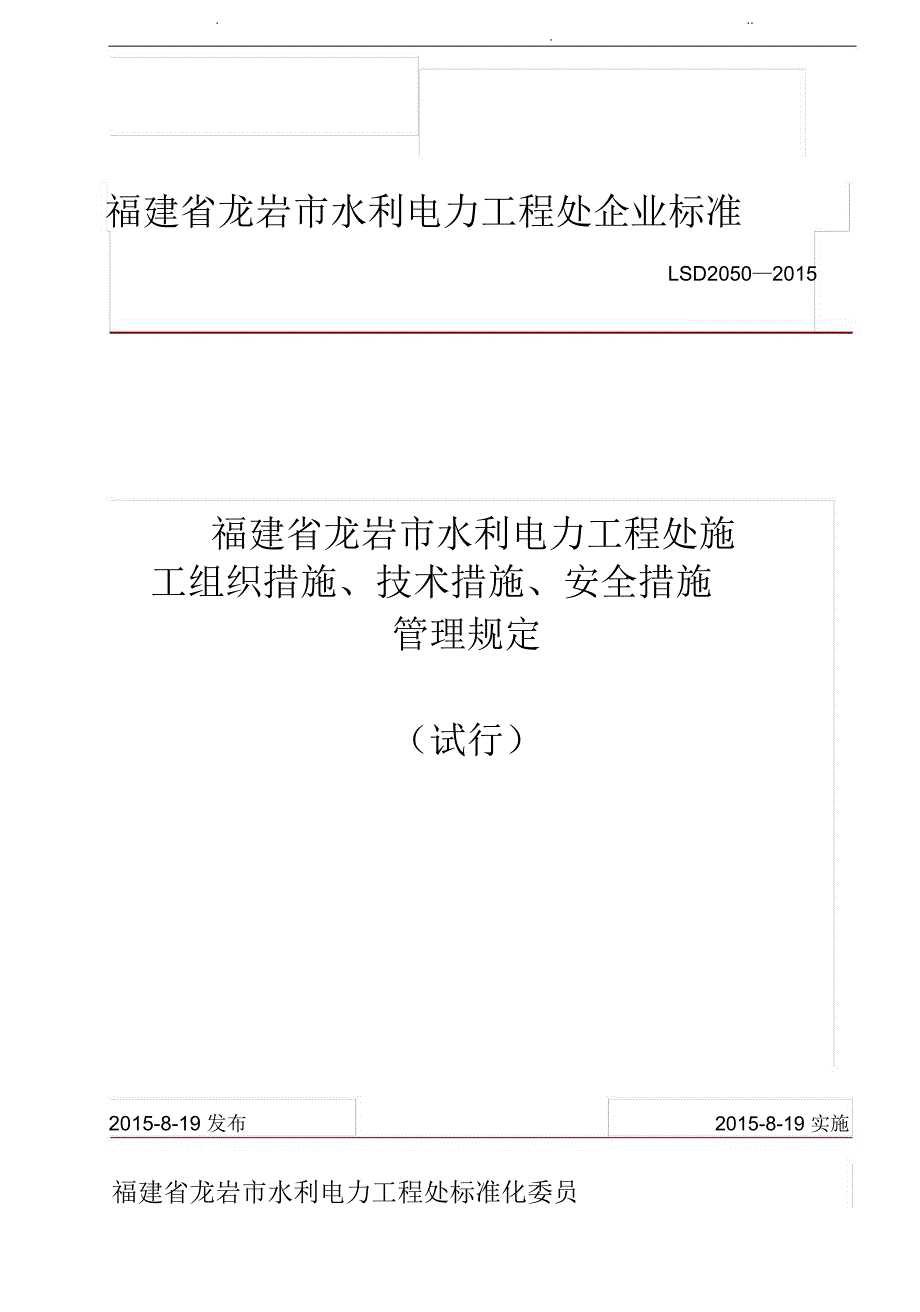 福建省龙岩市水利电力工程处企业标准

LSD2050—2015

福建省龙岩市水利电力工程处施工组织措施、技术措施、安全措施管理规定

（试行）

2015-8-19 发布

2015-8-19 实施

福建省龙岩市水利电力工程处标准化委员